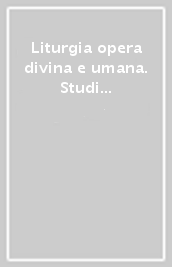 Liturgia opera divina e umana. Studi...